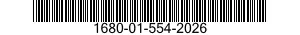 1680-01-554-2026